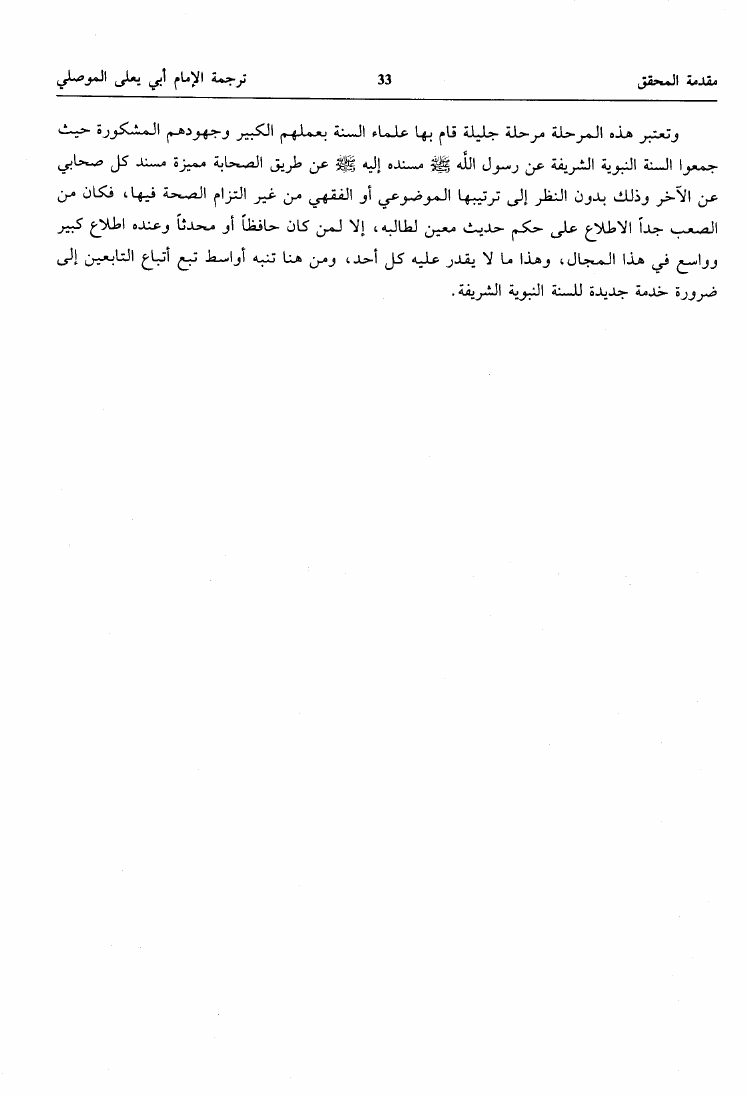 مقدمة المحقق 33 ترجمة الإمام أبي يعلى الموصلي

وتعتبر هذه المرحلة مرحلة جليلة قام بها علماء السنة بعملهم الكبير وجهودهم المشكورة حيث جمعوا السنة النبوية الشريفة عن رسول الله ﷺ مسنده إليه ﷺ عن طريق الصحابة مميزة مسند كل صحابي عن الآخر وذلك بدون النظر إلى ترتيبها الموضوعي أو الفقهي من غير التزام الصحة فيها، فكان من الصعب جداً الاطلاع على حكم حديث معين لطالبه، إلا لمن كان حافظاً أو محدثاً وعنده اطلاع كبير وواسع في هذا المجال، وهذا ما لا يقدر عليه كل أحد، ومن هنا تنبه أواسط تبع أتباع التابعين إلى ضرورة خدمة جديدة للسنة النبوية الشريفة.